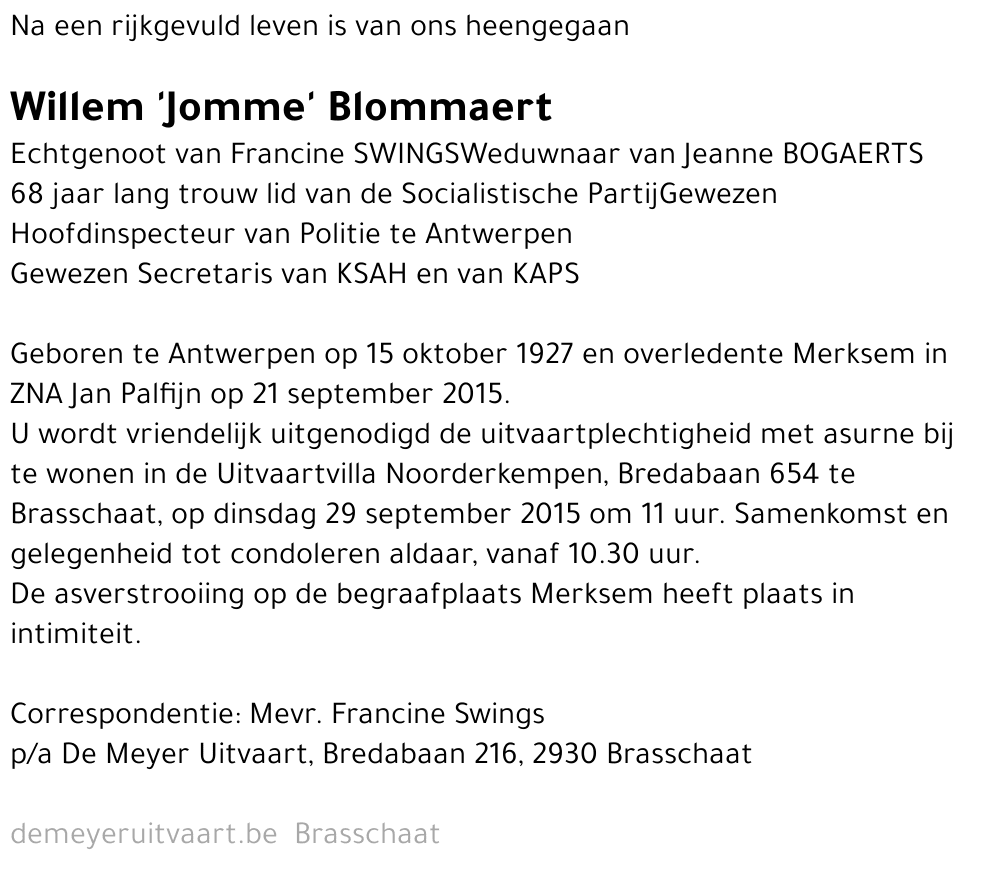 Na een rijkgevuld leven is van ons heengegaan

Willem 'Jomme' Blommaert
Echtgenoot van Francine SWINGSWeduwnaar van Jeanne BOGAERTS
68 jaar lang trouw lid van de Socialistische PartijGewezen Hoofdinspecteur van Politie te Antwerpen
Gewezen Secretaris van KSAH en van KAPS

Geboren te Antwerpen op 15 oktober 1927 en overledente Merksem in ZNA Jan Palfijn op 21 september 2015.
U wordt vriendelijk uitgenodigd de uitvaartplechtigheid met asurne bij te wonen in de Uitvaartvilla Noorderkempen, Bredabaan 654 te Brasschaat, op dinsdag 29 september 2015 om 11 uur. Samenkomst en gelegenheid tot condoleren aldaar, vanaf 10.30 uur.
De asverstrooiing op de begraafplaats Merksem heeft plaats in intimiteit.

Correspondentie: Mevr. Francine Swings
p/a De Meyer Uitvaart, Bredabaan 216, 2930 Brasschaat

demeyeruitvaart.be Brasschaat